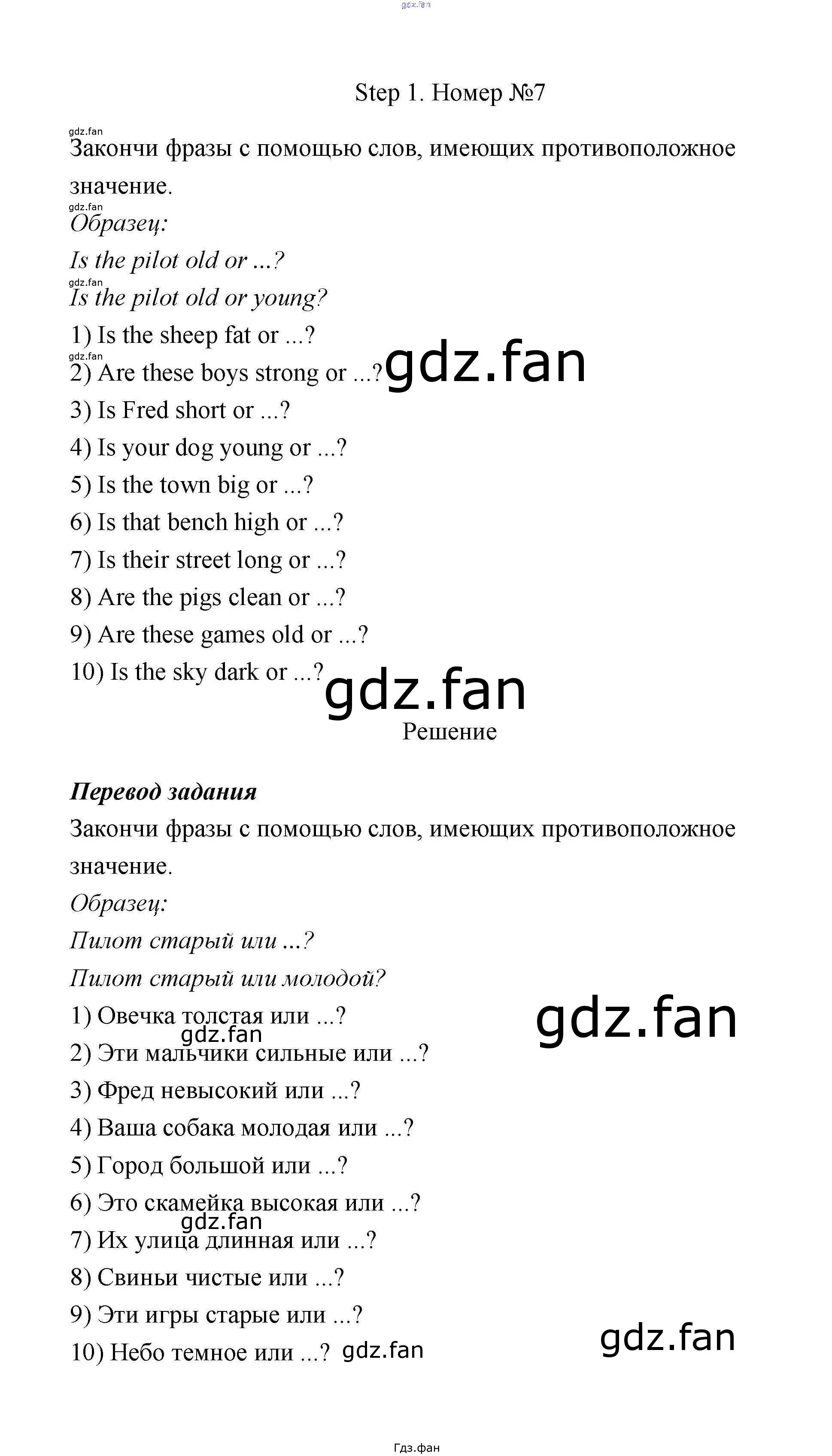 Step 1. Номер №7

Закончи фразы с помощью слов, имеющих противоположное значение.

Образец:

Is the pilot old or ...?

Is the pilot old or young?

1) Is the sheep fat or ...?

2) Are these boys strong or ...?

3) Is Fred short or ...?

4) Is your dog young or ...?

5) Is the town big or ...?

6) Is that bench high or ...?

7) Is their street long or ...?

8) Are the pigs clean or ...?

9) Are these games old or ...?

10) Is the sky dark or ...?

Решение

Перевод задания

Закончи фразы с помощью слов, имеющих противоположное значение.

Образец:

Пилот старый или ...?

Пилот старый или молодой?

1) Овечка толстая или ...?

2) Эти мальчики сильные или ...?

3) Фред невысокий или ...?

4) Ваша собака молодая или ...?

5) Город большой или ...?

6) Это скамейка высокая или ...?

7) Их улица длинная или ...?

8) Свиньи чистые или ...?

9) Эти игры старые или ...?

10) Небо темное или ...?

Гдз.фан

gdz.fan